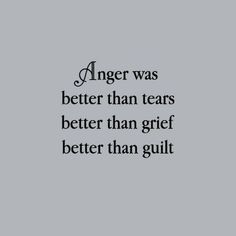 Anger was
better than tears
better than grief
better than guilt